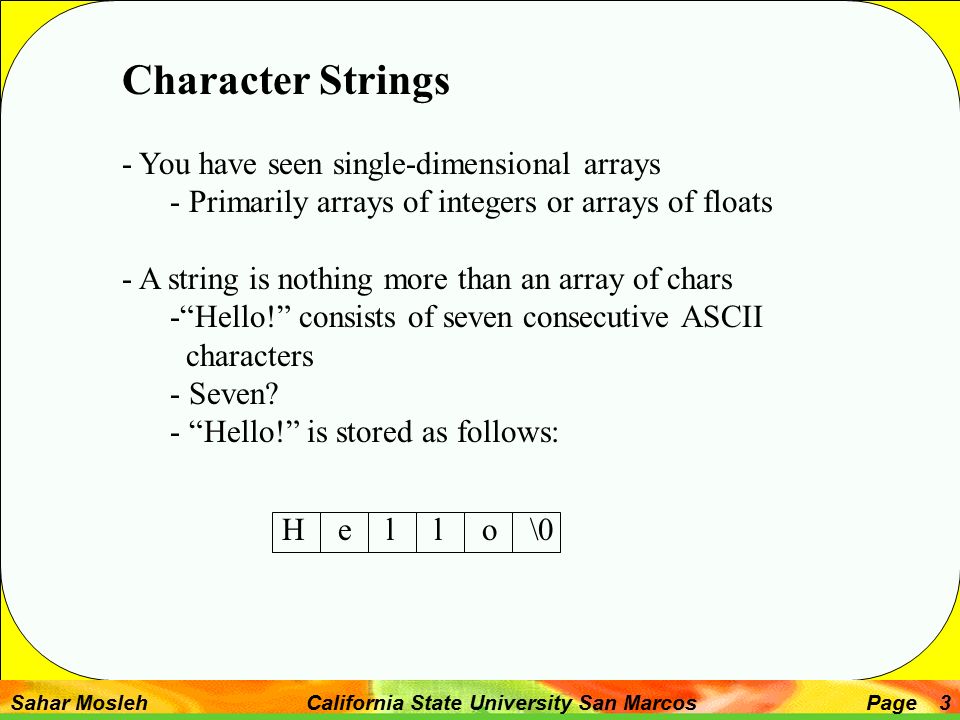 Character Strings

- You have seen single-dimensional arrays
- Primarily arrays of integers or arrays of floats

- A string is nothing more than an array of chars
-“Hello!” consists of seven consecutive ASCII characters
- Seven?
- “Hello!” is stored as follows:

| H | e | l | l | o | \0 |
|---|---|---|---|---|---|

Sahar Mosleh California State University San Marcos Page 3